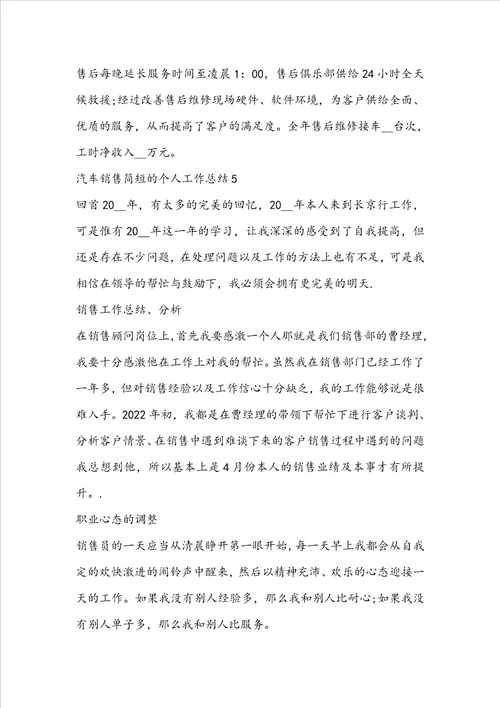 售后每晚延长服务时间至凌晨1：00，售后俱乐部供给24小时全天候救援；经过改善售后维修现场硬件、软件环境，为客户供给全面、优质的服务，从而提高了客户的满足度。全年售后维修接车__台次，工时净收入__万元。

汽车销售简短的个人工作总结5

回首20__年，有太多的完美的回忆，20__年本人来到长京行工作，可是惟有20__年这一年的学习，让我深深的感受到了自我提高，但还是存在不少问题，在处理问题以及工作的方法上也有不足，可是我相信在领导的帮忙与鼓励下，我必须会拥有更完美的明天.

销售工作总结、分析

在销售顾问岗位上，首先我要感激一个人那就是我们销售部的曹经理，我要十分感激他在工作上对我的帮忙。虽然我在销售部门已经工作了一年多，但对销售经验以及工作信心十分缺乏，我的工作能够说是很难入手。2022年初，我都是在曹经理的带领下帮忙下进行客户谈判、分析客户情景、在销售中遇到难谈下来的客户销售过程中遇到的问题我总想到他，所以基本上是4月份本人的销售业绩及本事才有所提升。.

职业心态的调整

销售员的一天应当从清晨睁开第一眼开始，每一天早上我都会从自我定的欢快激进的闹铃声中醒来，然后以精神充沛、欢乐的心态迎接一天的工作。如果我没有别人经验多，那么我和别人比耐心；如果我没有别人单子多，那么我和别人比服务。